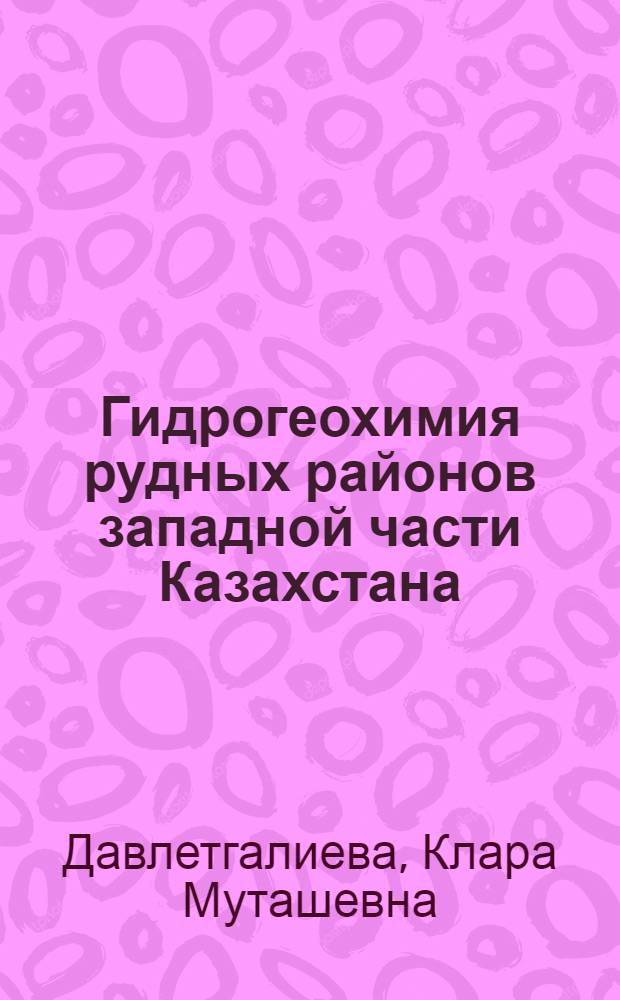 Гидрогеохимия рудных районов западной части Казахстана

Давлетгалиева, Клара Муташевна